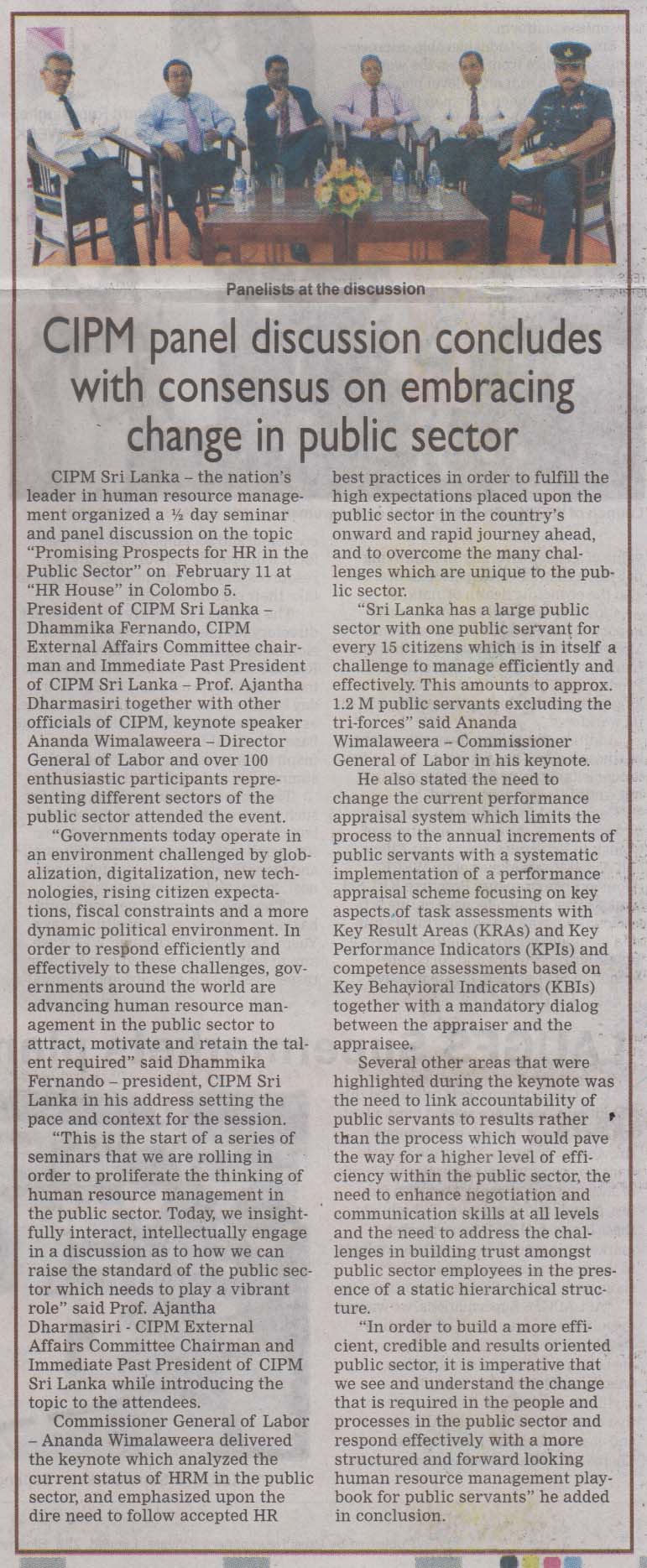 Panelists at the discussion

CIPM panel discussion concludes with consensus on embracing change in public sector

CIPM Sri Lanka – the nation's leader in human resource management organized a ½ day seminar and panel discussion on the topic "Promising Prospects for HR in the Public Sector" on February 11 at "HR House" in Colombo 5. President of CIPM Sri Lanka – Dhammika Fernando, CIPM External Affairs Committee chairman and Immediate Past President of CIPM Sri Lanka – Prof. Ajantha Dharmasiri together with other officials of CIPM, keynote speaker Ananda Wimalaweera – Director General of Labor and over 100 enthusiastic participants representing different sectors of the public sector attended the event.

"Governments today operate in an environment challenged by globalization, digitalization, new technologies, rising citizen expectations, fiscal constraints and a more dynamic political environment. In order to respond efficiently and effectively to these challenges, governments around the world are advancing human resource management in the public sector to attract, motivate and retain the talent required" said Dhammika Fernando – president, CIPM Sri Lanka in his address setting the pace and context for the session.

"This is the start of a series of seminars that we are rolling in order to proliferate the thinking of human resource management in the public sector. Today, we insightfully interact, intellectually engage in a discussion as to how we can raise the standard of the public sector which needs to play a vibrant role" said Prof. Ajantha Dharmasiri - CIPM External Affairs Committee Chairman and Immediate Past President of CIPM Sri Lanka while introducing the topic to the attendees.

Commissioner General of Labor – Ananda Wimalaweera delivered the keynote which analyzed the current status of HRM in the public sector, and emphasized upon the dire need to follow accepted HR best practices in order to fulfill the high expectations placed upon the public sector in the country's onward and rapid journey ahead, and to overcome the many challenges which are unique to the public sector.

"Sri Lanka has a large public sector with one public servant for every 15 citizens which is in itself a challenge to manage efficiently and effectively. This amounts to approx. 1.2 M public servants excluding the tri-forces" said Ananda Wimalaweera – Commissioner General of Labor in his keynote.

He also stated the need to change the current performance appraisal system which limits the process to the annual increments of public servants with a systematic implementation of a performance appraisal scheme focusing on key aspects of task assessments with Key Result Areas (KRAs) and Key Performance Indicators (KPIs) and competence assessments based on Key Behavioral Indicators (KBIs) together with a mandatory dialog between the appraiser and the appraisee.

Several other areas that were highlighted during the keynote was the need to link accountability of public servants to results rather than the process which would pave the way for a higher level of efficiency within the public sector, the need to enhance negotiation and communication skills at all levels and the need to address the challenges in building trust amongst public sector employees in the presence of a static hierarchical structure.

"In order to build a more efficient, credible and results oriented public sector, it is imperative that we see and understand the change that is required in the people and processes in the public sector and respond effectively with a more structured and forward looking human resource management playbook for public servants" he added in conclusion.